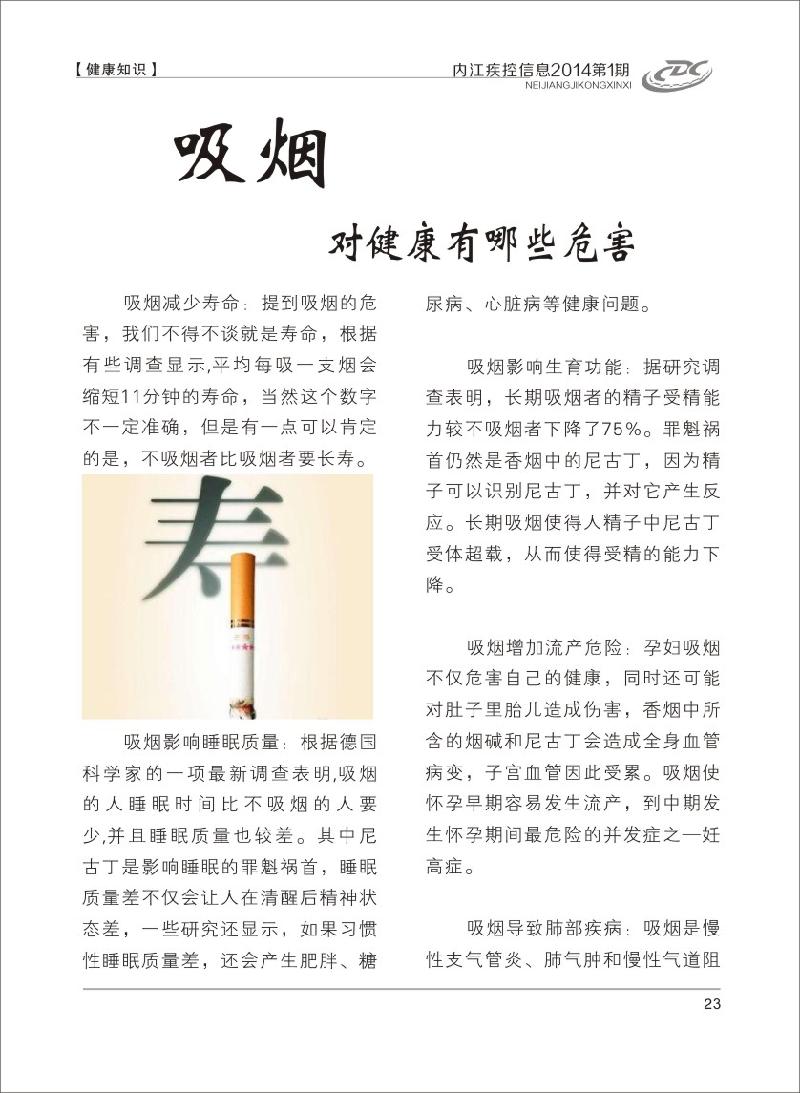 【健康知识】

内江疾控信息2014第1期
NEIJIANGJIKONGXINXI

CDC

吸烟

对健康有哪些危害

吸烟减少寿命：提到吸烟的危害，我们不得不谈就是寿命，根据有些调查显示,平均每吸一支烟会缩短11分钟的寿命，当然这个数字不一定准确，但是有一点可以肯定的是，不吸烟者比吸烟者要长寿。

寿

吸烟影响睡眠质量：根据德国科学家的一项最新调查表明,吸烟的人睡眠时间比不吸烟的人要少,并且睡眠质量也较差。其中尼古丁是影响睡眠的罪魁祸首，睡眠质量差不仅会让人在清醒后精神状态差，一些研究还显示，如果习惯性睡眠质量差，还会产生肥胖、糖尿病、心脏病等健康问题。

吸烟影响生育功能：据研究调查表明，长期吸烟者的精子受精能力较不吸烟者下降了75%。罪魁祸首仍然是香烟中的尼古丁，因为精子可以识别尼古丁，并对它产生反应。长期吸烟使得人精子中尼古丁受体超载，从而使得受精的能力下降。

吸烟增加流产危险：孕妇吸烟不仅危害自己的健康，同时还可能对肚子里胎儿造成伤害，香烟中所含的烟碱和尼古丁会造成全身血管病变，子宫血管因此受累。吸烟使怀孕早期容易发生流产，到中期发生怀孕期间最危险的并发症之一妊高症。

吸烟导致肺部疾病：吸烟是慢性支气管炎、肺气肿和慢性气道阻

23